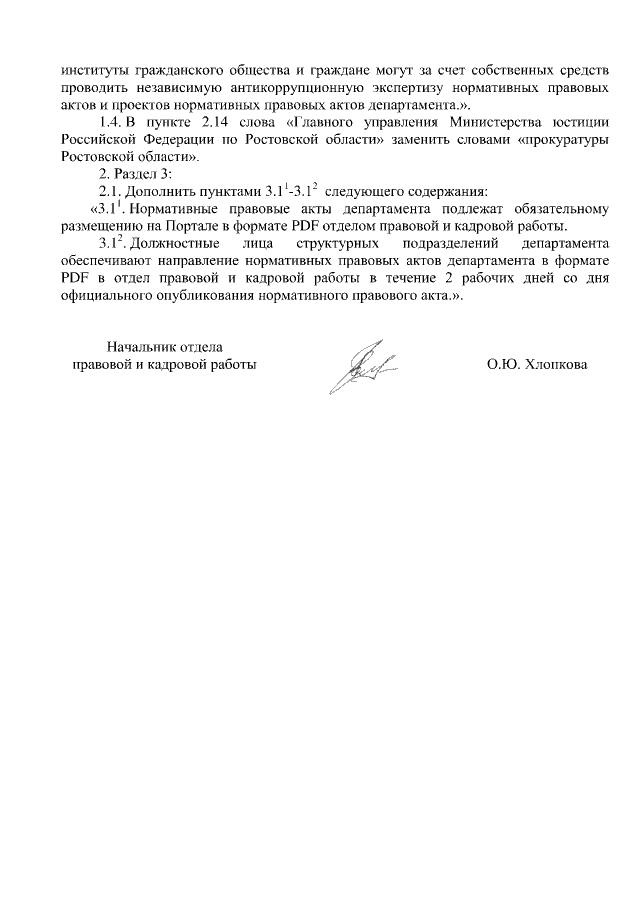 институты гражданского общества и граждане могут за счет собственных средств проводить независимую антикоррупционную экспертизу нормативных правовых актов и проектов нормативных правовых актов департамента.».

1.4. В пункте 2.14 слова «Главного управления Министерства юстиции Российской Федерации по Ростовской области» заменить словами «прокуратуры Ростовской области».

2. Раздел 3:

2.1. Дополнить пунктами $3.1^1$-$3.1^2$ следующего содержания:

«$3.1^1$. Нормативные правовые акты департамента подлежат обязательному размещению на Портале в формате PDF отделом правовой и кадровой работы.

$3.1^2$. Должностные лица структурных подразделений департамента обеспечивают направление нормативных правовых актов департамента в формате PDF в отдел правовой и кадровой работы в течение 2 рабочих дней со дня официального опубликования нормативного правового акта.».

Начальник отдела
правовой и кадровой работы

О.Ю. Хлопкова